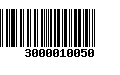 3000010050